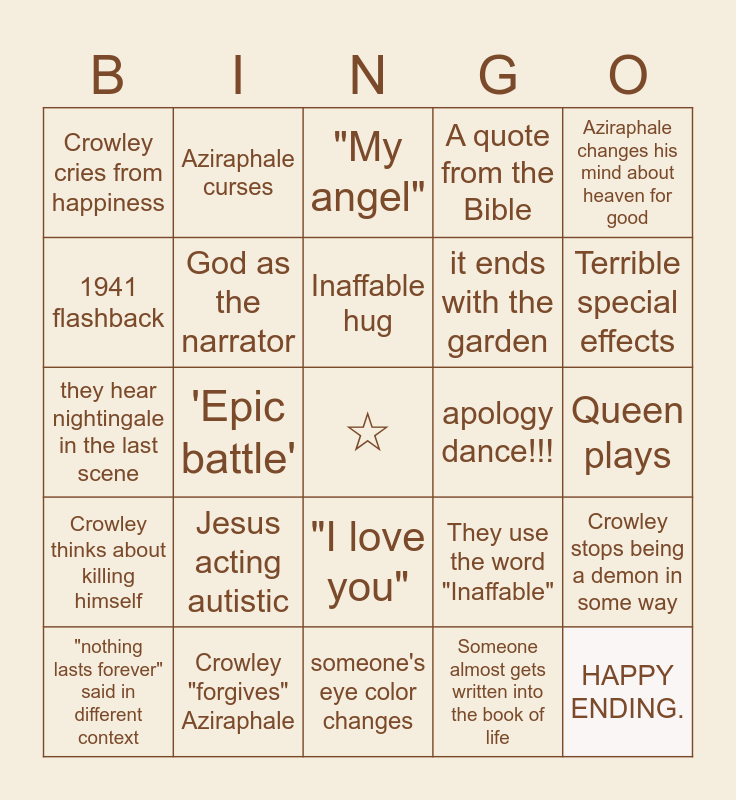 | B | I | N | G | O |
|---|---|---|---|---|
| Crowley cries from happiness | Aziraphale curses | "My angel" | A quote from the Bible | Aziraphale changes his mind about heaven for good |
| 1941 flashback | God as the narrator | Inaffable hug | it ends with the garden | Terrible special effects |
| they hear nightingale in the last scene | 'Epic battle' | ☆ | apology dance!!! | Queen plays |
| Crowley thinks about killing himself | Jesus acting autistic | "I love you" | They use the word "Inaffable" | Crowley stops being a demon in some way |
| "nothing lasts forever" said in different context | Crowley "forgives" Aziraphale | someone's eye color changes | Someone almost gets written into the book of life | HAPPY ENDING. |